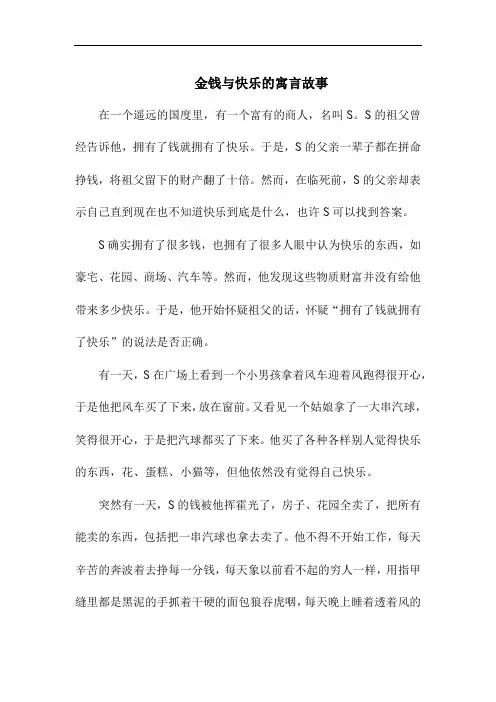 金钱与快乐的寓言故事

在一个遥远的国度里，有一个富有的商人，名叫S。S的祖父曾经告诉他，拥有了钱就拥有了快乐。于是，S的父亲一辈子都在拼命挣钱，将祖父留下的财产翻了十倍。然而，在临死前，S的父亲却表示自己直到现在也不知道快乐到底是什么，也许S可以找到答案。

S确实拥有了很多钱，也拥有了很多人眼中认为快乐的东西，如豪宅、花园、商场、汽车等。然而，他发现这些物质财富并没有给他带来多少快乐。于是，他开始怀疑祖父的话，怀疑“拥有了钱就拥有了快乐”的说法是否正确。

有一天，S在广场上看到一个小男孩拿着风车迎着风跑得很开心，于是他把风车买了下来，放在窗前。又看见一个姑娘拿了一大串汽球，笑得很开心，于是把汽球都买了下来。他买了各种各样别人觉得快乐的东西，花、蛋糕、小猫等，但他依然没有觉得自己快乐。

突然有一天，S的钱被他挥霍光了，房子、花园全卖了，把所有能卖的东西，包括把一串汽球也拿去卖了。他不得不开始工作，每天辛苦的奔波着去挣每一分钱，每天象以前看不起的穷人一样，用指甲缝里都是黑泥的手抓着干硬的面包狼吞虎咽，每天晚上睡着透着风的